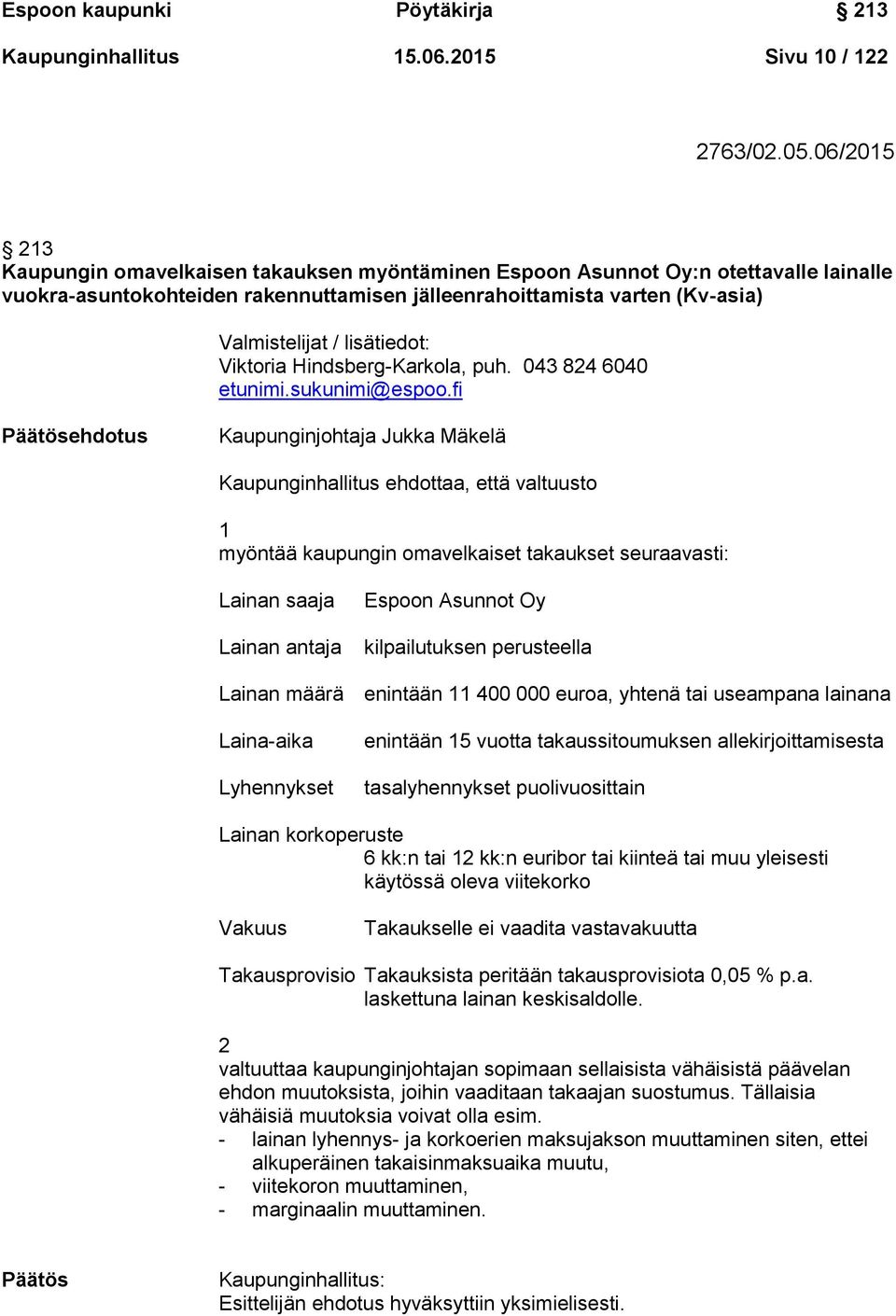 Espoon kaupunki Pöytäkirja § 213
Kaupunginhallitus 15.06.2015 Sivu 10 / 122

2763/02.05.06/2015

§ 213
Kaupungin omavelkaisen takauksen myöntäminen Espoon Asunnot Oy:n otettavalle lainalle vuokra-asuntokohteiden rakennuttamisen jälleenrahoittamista varten (Kv-asia)

Valmistelijat / lisätiedot:
Viktoria Hindsberg-Karkola, puh. 043 824 6040
etunimi.sukunimi@espoo.fi

Päätösehdotus

Kaupunginjohtaja Jukka Mäkelä

Kaupunginhallitus ehdottaa, että valtuusto

1
myöntää kaupungin omavelkaiset takaukset seuraavasti:

Lainan saaja Espoon Asunnot Oy

Lainan antaja kilpailutuksen perusteella

Lainan määrä enintään 11 400 000 euroa, yhtenä tai useampana lainana

Laina-aika enintään 15 vuotta takaussitoumuksen allekirjoittamisesta

Lyhennykset tasalyhennykset puolivuosittain

Lainan korkoperuste
6 kk:n tai 12 kk:n euribor tai kiinteä tai muu yleisesti käytössä oleva viitekorko

Vakuus Takaukselle ei vaadita vastavakuutta

Takausprovisio Takauksista peritään takausprovisiota 0,05 % p.a. laskettuna lainan keskisaldolle.

2
valtuuttaa kaupunginjohtajan sopimaan sellaisista vähäisistä päävelan ehdon muutoksista, joihin vaaditaan takaajan suostumus. Tällaisia vähäisiä muutoksia voivat olla esim.
- lainan lyhennys- ja korkoerien maksujakson muuttaminen siten, ettei alkuperäinen takaisinmaksuaika muutu,
- viitekoron muuttaminen,
- marginaalin muuttaminen.

Päätös

Kaupunginhallitus:
Esittelijän ehdotus hyväksyttiin yksimielisesti.